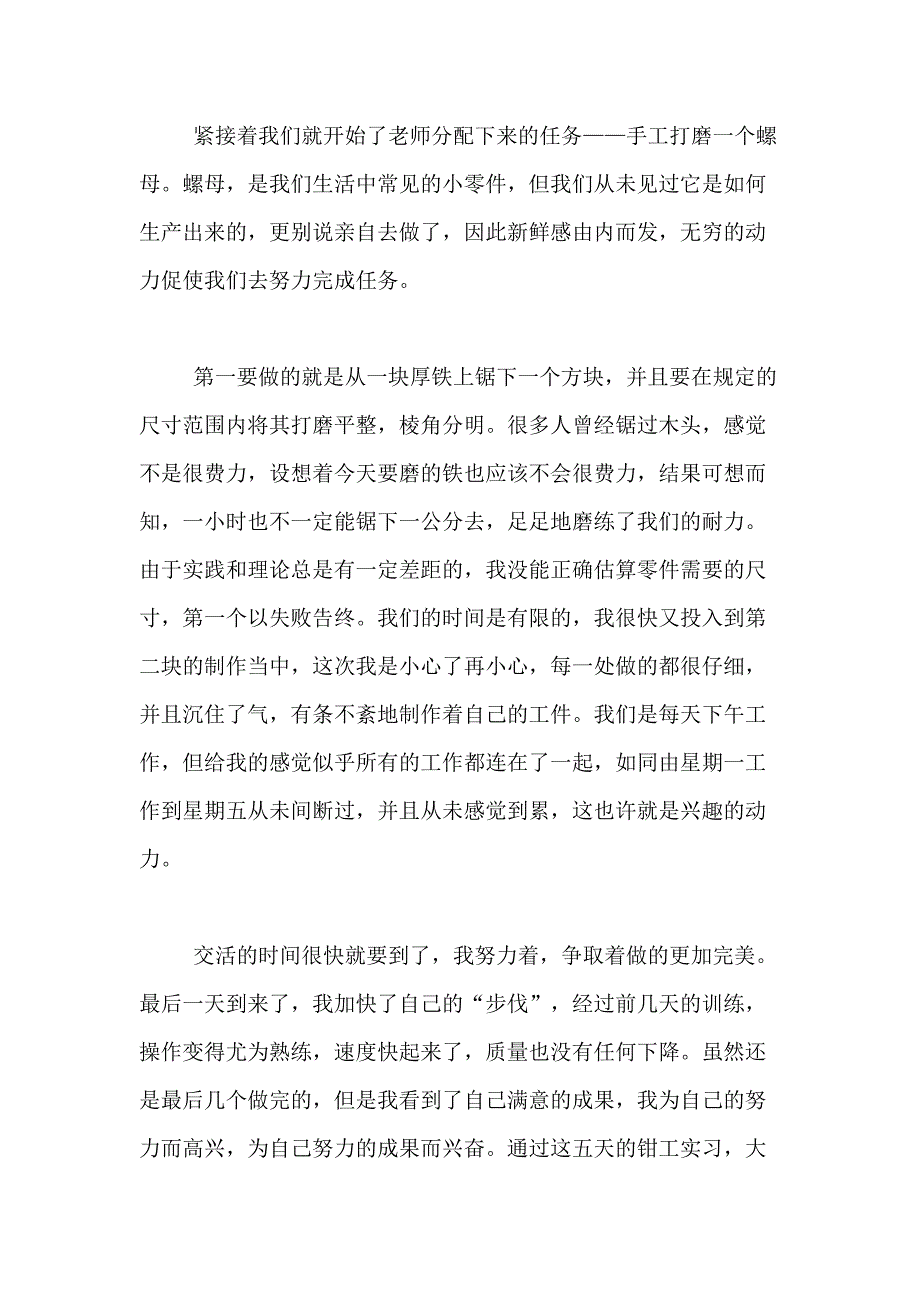 紧接着我们就开始了老师分配下来的任务——手工打磨一个螺母。螺母，是我们生活中常见的小零件，但我们从未见过它是如何生产出来的，更别说亲自去做了，因此新鲜感由内而发，无穷的动力促使我们去努力完成任务。

第一要做的就是从一块厚铁上锯下一个方块，并且要在规定的尺寸范围内将其打磨平整，棱角分明。很多人曾经锯过木头，感觉不是很费力，设想着今天要磨的铁也应该不会很费力，结果可想而知，一小时也不一定能锯下一公分去，足足地磨练了我们的耐力。由于实践和理论总是有一定差距的，我没能正确估算零件需要的尺寸，第一个以失败告终。我们的时间是有限的，我很快又投入到第二块的制作当中，这次我是小心了再小心，每一处做的都很仔细，并且沉住了气，有条不紊地制作着自己的工件。我们是每天下午工作，但给我的感觉似乎所有的工作都连在了一起，如同由星期一工作到星期五从未间断过，并且从未感觉到累，这也许就是兴趣的动力。

交活的时间很快就要到了，我努力着，争取着做的更加完美。最后一天到来了，我加快了自己的“步伐”，经过前几天的训练，操作变得尤为熟练，速度快起来了，质量也没有任何下降。虽然还是最后几个做完的，但是我看到了自己满意的成果，我为自己的努力而高兴，为自己努力的成果而兴奋。通过这五天的钳工实习，大